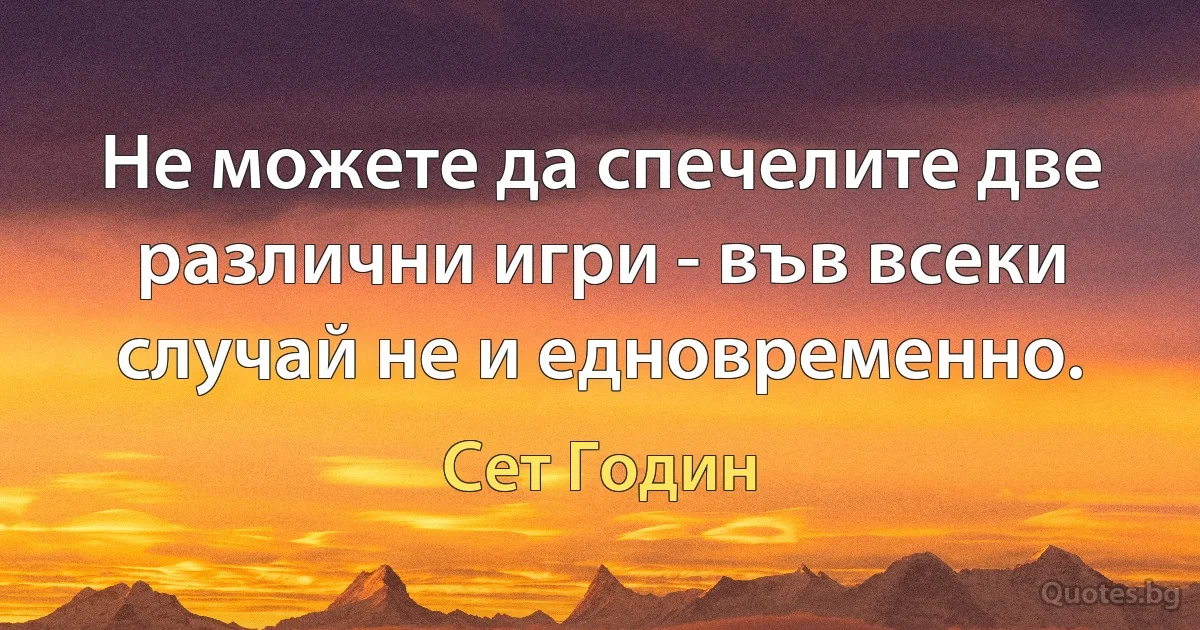 Не можете да спечелите две различни игри - във всеки случай не и едновременно.

Сет Годин

Quotes.bg